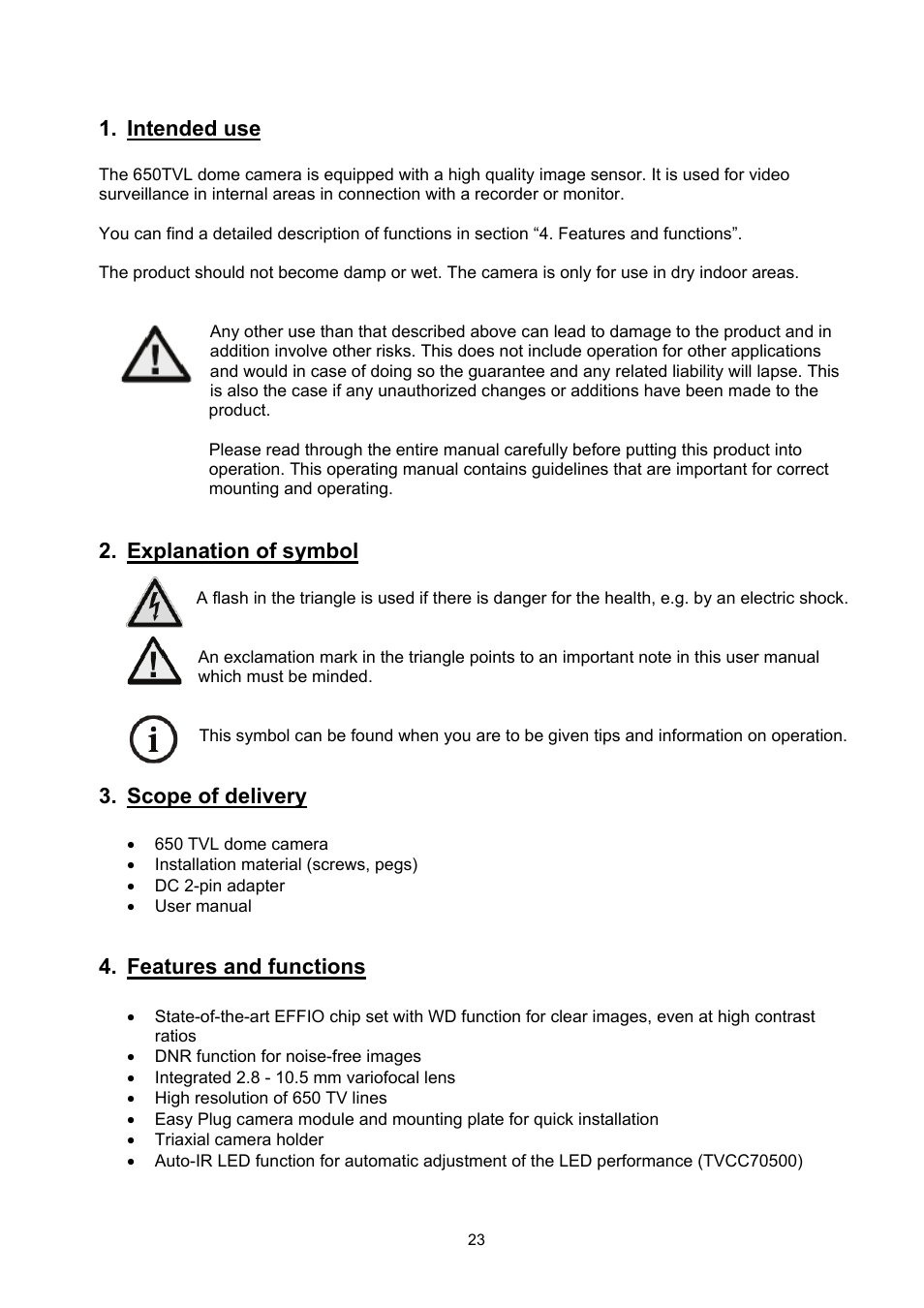 1. Intended use

The 650TVL dome camera is equipped with a high quality image sensor. It is used for video surveillance in internal areas in connection with a recorder or monitor.

You can find a detailed description of functions in section “4. Features and functions”.

The product should not become damp or wet. The camera is only for use in dry indoor areas.

Any other use than that described above can lead to damage to the product and in addition involve other risks. This does not include operation for other applications and would in case of doing so the guarantee and any related liability will lapse. This is also the case if any unauthorized changes or additions have been made to the product.

Please read through the entire manual carefully before putting this product into operation. This operating manual contains guidelines that are important for correct mounting and operating.

2. Explanation of symbol

A flash in the triangle is used if there is danger for the health, e.g. by an electric shock.

An exclamation mark in the triangle points to an important note in this user manual which must be minded.

This symbol can be found when you are to be given tips and information on operation.

3. Scope of delivery

• 650 TVL dome camera
• Installation material (screws, pegs)
• DC 2-pin adapter
• User manual

4. Features and functions

• State-of-the-art EFFIO chip set with WD function for clear images, even at high contrast ratios
• DNR function for noise-free images
• Integrated 2.8 - 10.5 mm variofocal lens
• High resolution of 650 TV lines
• Easy Plug camera module and mounting plate for quick installation
• Triaxial camera holder
• Auto-IR LED function for automatic adjustment of the LED performance (TVCC70500)

23